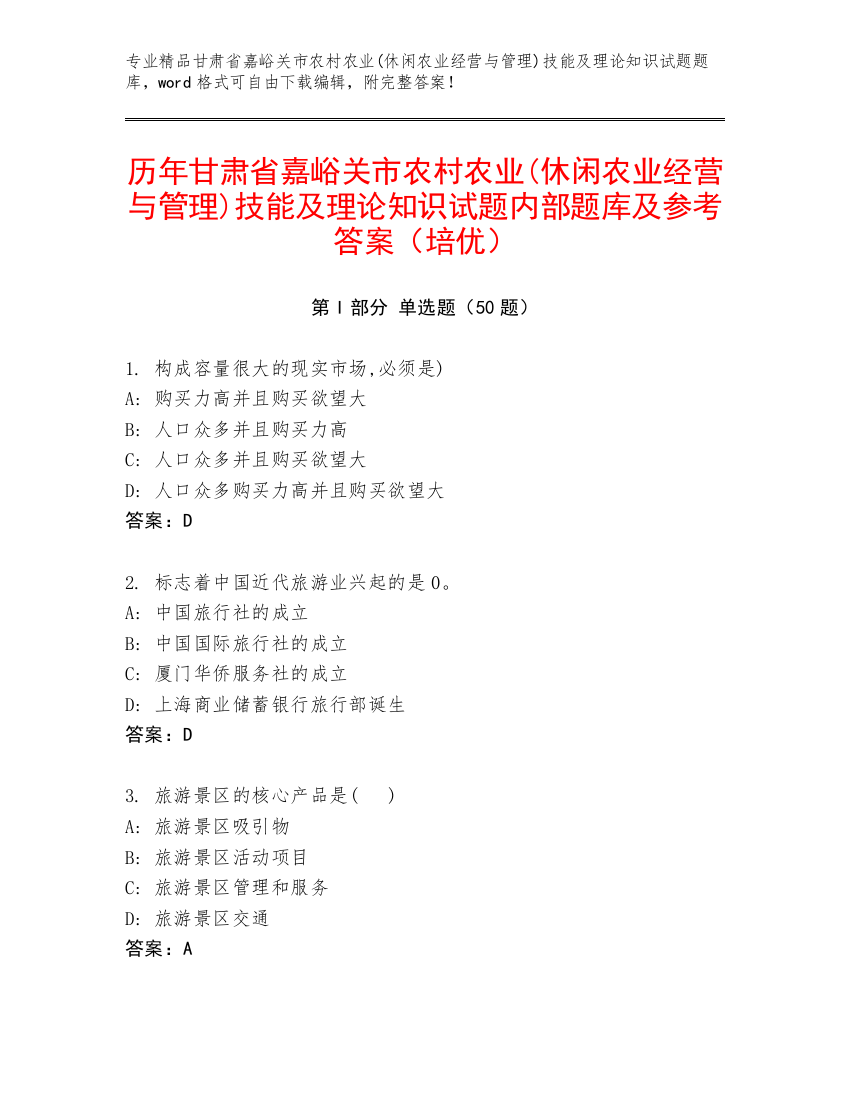 专业精品甘肃省嘉峪关市农村农业(休闲农业经营与管理)技能及理论知识试题题库，word 格式可自由下载编辑，附完整答案！

历年甘肃省嘉峪关市农村农业(休闲农业经营与管理)技能及理论知识试题内部题库及参考答案（培优）

第 I 部分 单选题（50 题）

1. 构成容量很大的现实市场,必须是)
A: 购买力高并且购买欲望大
B: 人口众多并且购买力高
C: 人口众多并且购买欲望大
D: 人口众多购买力高并且购买欲望大
答案：D

2. 标志着中国近代旅游业兴起的是 0。
A: 中国旅行社的成立
B: 中国国际旅行社的成立
C: 厦门华侨服务社的成立
D: 上海商业储蓄银行旅行部诞生
答案：D

3. 旅游景区的核心产品是(　)
A: 旅游景区吸引物
B: 旅游景区活动项目
C: 旅游景区管理和服务
D: 旅游景区交通
答案：A